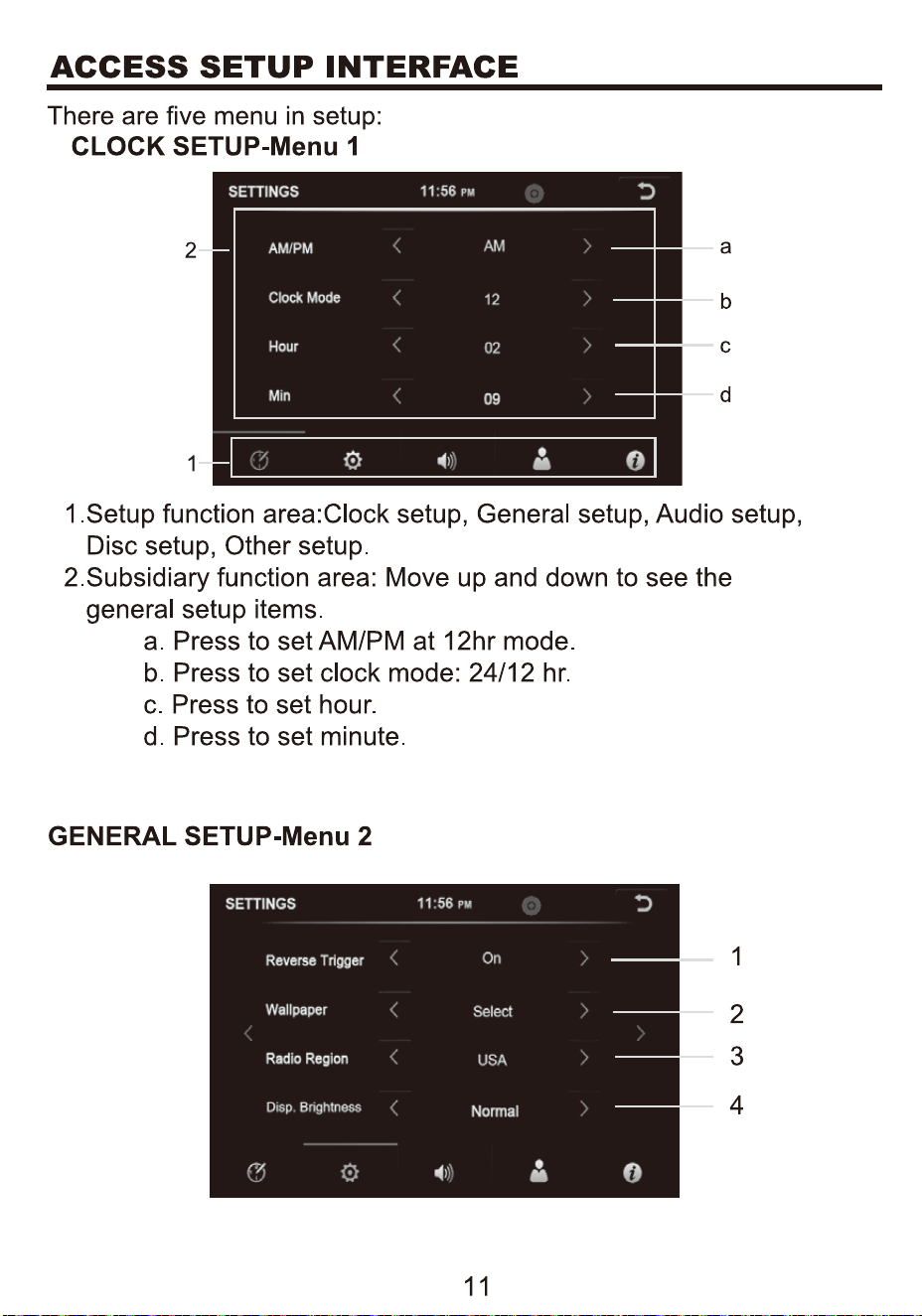 ACCESS SETUP INTERFACE

There are five menu in setup:
CLOCK SETUP-Menu 1

SETTINGS 11:56 PM

2 AM/PM < AM > a

Clock Mode < 12 > b

Hour < 02 > c

Min < 09 > d

1

1.Setup function area:Clock setup, General setup, Audio setup, Disc setup, Other setup.
2.Subsidiary function area: Move up and down to see the general setup items.
a. Press to set AM/PM at 12hr mode.
b. Press to set clock mode: 24/12 hr.
c. Press to set hour.
d. Press to set minute.

GENERAL SETUP-Menu 2

SETTINGS 11:56 PM

Reverse Trigger < On > 1

Wallpaper < Select > 2

Radio Region < USA > 3

Disp. Brightness < Normal > 4

11